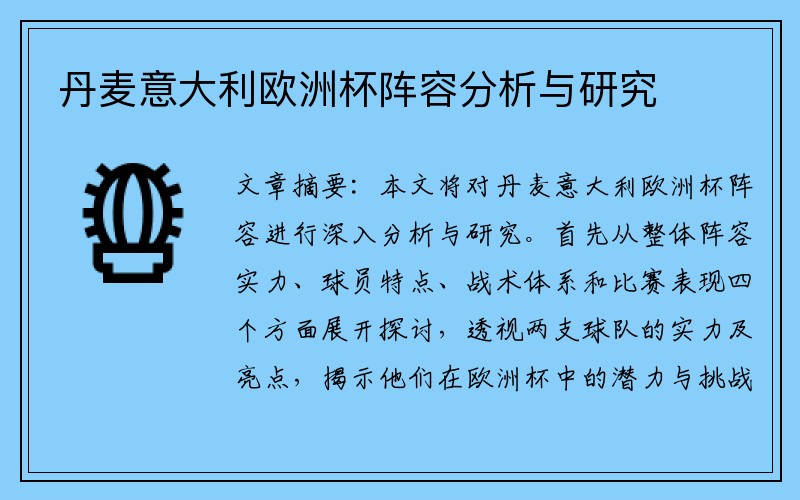 丹麦意大利欧洲杯阵容分析与研究

文章摘要：本文将对丹麦意大利欧洲杯阵容进行深入分析与研究。首先从整体阵容实力、球员特点、战术体系和比赛表现四个方面展开探讨，透视两支球队的实力及亮点，揭示他们在欧洲杯中的潜力与挑战